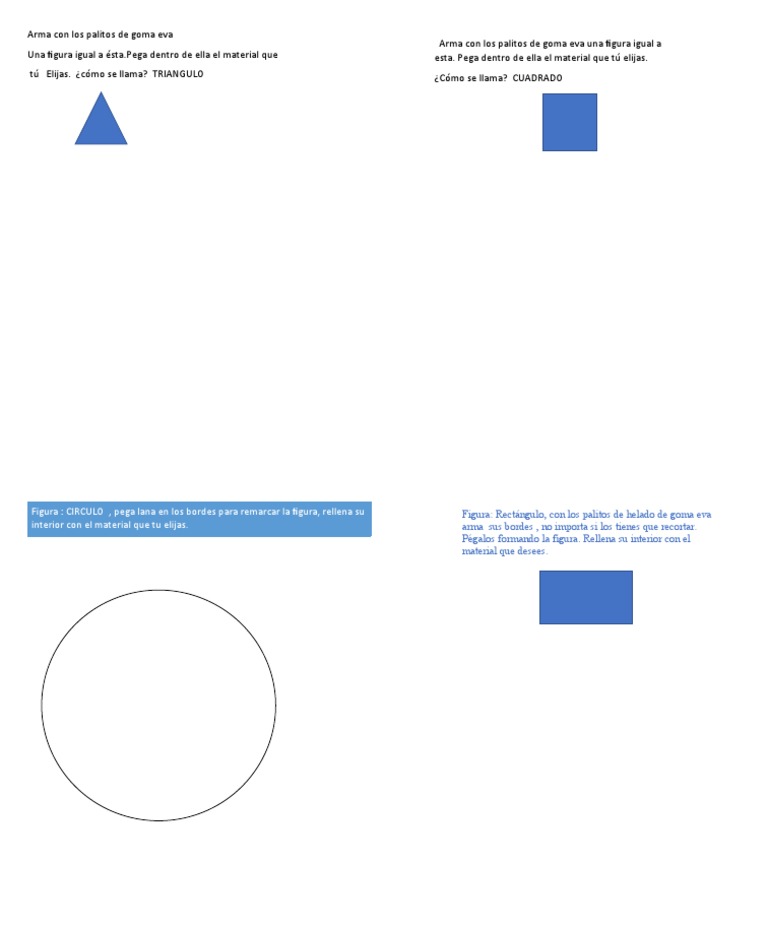 Arma con los palitos de goma eva

Una figura igual a ésta.Pega dentro de ella el material que tú Elijas. ¿cómo se llama? TRIANGULO

Arma con los palitos de goma eva una figura igual a esta. Pega dentro de ella el material que tú elijas.

¿Cómo se llama? CUADRADO

Figura : CIRCULO , pega lana en los bordes para remarcar la figura, rellena su interior con el material que tu elijas.

Figura: Rectángulo, con los palitos de helado de goma eva arma sus bordes , no importa si los tienes que recortar. Pégalos formando la figura. Rellena su interior con el material que desees.